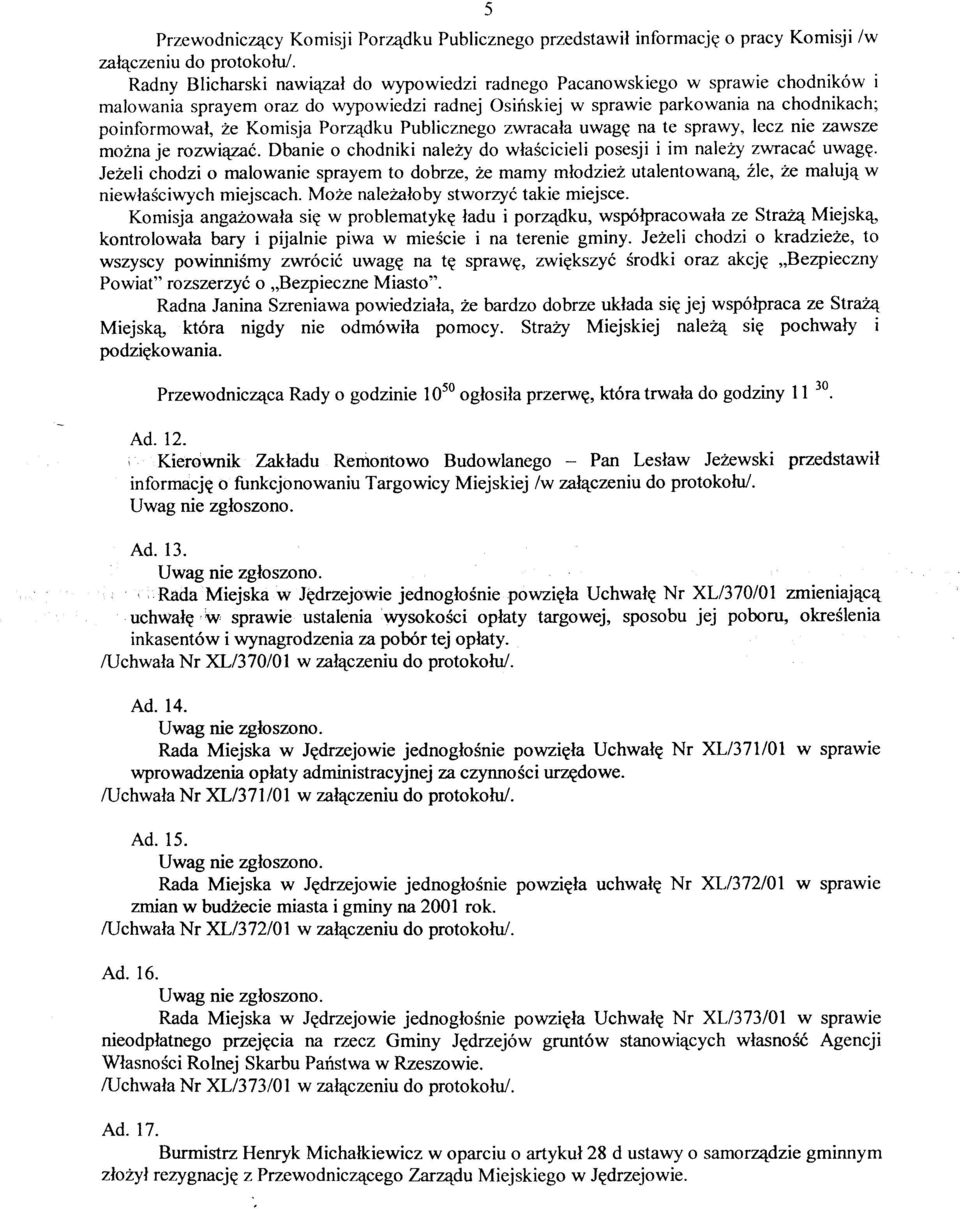 5

Przewodniczący Komisji Porządku Publicznego przedstawił informację o pracy Komisji /w załączeniu do protokołu/.

Radny Blicharski nawiązał do wypowiedzi radnego Pacanowskiego w sprawie chodników i malowania sprayem oraz do wypowiedzi radnej Osińskiej w sprawie parkowania na chodnikach; poinformował, że Komisja Porządku Publicznego zwracała uwagę na te sprawy, lecz nie zawsze można je rozwiązać. Dbanie o chodniki należy do właścicieli posesji i im należy zwracać uwagę. Jeżeli chodzi o malowanie sprayem to dobrze, że mamy młodzież utalentowaną, źle, że malują w niewłaściwych miejscach. Może należałoby stworzyć takie miejsce.

Komisja angażowała się w problematykę ładu i porządku, współpracowała ze Strażą Miejską, kontrolowała bary i pijalnie piwa w mieście i na terenie gminy. Jeżeli chodzi o kradzieże, to wszyscy powinniśmy zwrócić uwagę na tę sprawę, zwiększyć środki oraz akcję „Bezpieczny Powiat" rozszerzyć o „Bezpieczne Miasto".

Radna Janina Szreniawa powiedziała, że bardzo dobrze układa się jej współpraca ze Strażą Miejską, która nigdy nie odmówiła pomocy. Straży Miejskiej należą się pochwały i podziękowania.

Przewodnicząca Rady o godzinie $10^{50}$ ogłosiła przerwę, która trwała do godziny $11^{30}$.

Ad. 12.

Kierownik Zakładu Remontowo Budowlanego – Pan Lesław Jeżewski przedstawił informację o funkcjonowaniu Targowicy Miejskiej /w załączeniu do protokołu/.
Uwag nie zgłoszono.

Ad. 13.
Uwag nie zgłoszono.
Rada Miejska w Jędrzejowie jednogłośnie powzięła Uchwałę Nr XL/370/01 zmieniającą uchwałę w sprawie ustalenia wysokości opłaty targowej, sposobu jej poboru, określenia inkasentów i wynagrodzenia za pobór tej opłaty.
/Uchwała Nr XL/370/01 w załączeniu do protokołu/.

Ad. 14.
Uwag nie zgłoszono.
Rada Miejska w Jędrzejowie jednogłośnie powzięła Uchwałę Nr XL/371/01 w sprawie wprowadzenia opłaty administracyjnej za czynności urzędowe.
/Uchwała Nr XL/371/01 w załączeniu do protokołu/.

Ad. 15.
Uwag nie zgłoszono.
Rada Miejska w Jędrzejowie jednogłośnie powzięła uchwałę Nr XL/372/01 w sprawie zmian w budżecie miasta i gminy na 2001 rok.
/Uchwała Nr XL/372/01 w załączeniu do protokołu/.

Ad. 16.
Uwag nie zgłoszono.
Rada Miejska w Jędrzejowie jednogłośnie powzięła Uchwałę Nr XL/373/01 w sprawie nieodpłatnego przejęcia na rzecz Gminy Jędrzejów gruntów stanowiących własność Agencji Własności Rolnej Skarbu Państwa w Rzeszowie.
/Uchwała Nr XL/373/01 w załączeniu do protokołu/.

Ad. 17.
Burmistrz Henryk Michałkiewicz w oparciu o artykuł 28 d ustawy o samorządzie gminnym złożył rezygnację z Przewodniczącego Zarządu Miejskiego w Jędrzejowie.